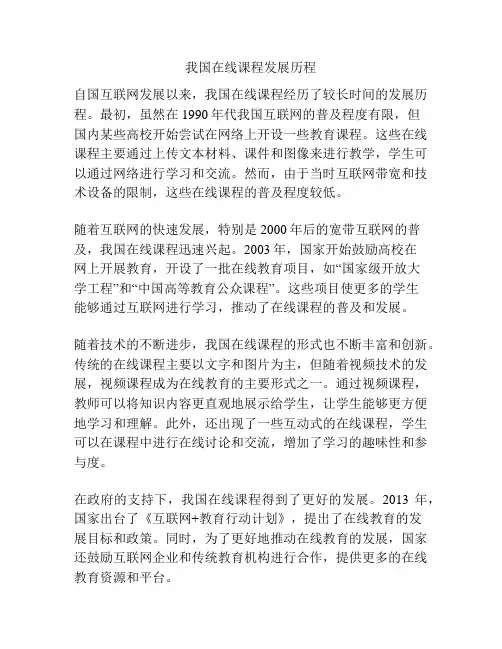 我国在线课程发展历程

自国互联网发展以来，我国在线课程经历了较长时间的发展历程。最初，虽然在 1990 年代我国互联网的普及程度有限，但国内某些高校开始尝试在网络上开设一些教育课程。这些在线课程主要通过上传文本材料、课件和图像来进行教学，学生可以通过网络进行学习和交流。然而，由于当时互联网带宽和技术设备的限制，这些在线课程的普及程度较低。

随着互联网的快速发展，特别是 2000 年后的宽带互联网的普及，我国在线课程迅速兴起。2003 年，国家开始鼓励高校在网上开展教育，开设了一批在线教育项目，如“国家级开放大学工程”和“中国高等教育公众课程”。这些项目使更多的学生能够通过互联网进行学习，推动了在线课程的普及和发展。

随着技术的不断进步，我国在线课程的形式也不断丰富和创新。传统的在线课程主要以文字和图片为主，但随着视频技术的发展，视频课程成为在线教育的主要形式之一。通过视频课程，教师可以将知识内容更直观地展示给学生，让学生能够更方便地学习和理解。此外，还出现了一些互动式的在线课程，学生可以在课程中进行在线讨论和交流，增加了学习的趣味性和参与度。

在政府的支持下，我国在线课程得到了更好的发展。2013 年，国家出台了《互联网+教育行动计划》，提出了在线教育的发展目标和政策。同时，为了更好地推动在线教育的发展，国家还鼓励互联网企业和传统教育机构进行合作，提供更多的在线教育资源和平台。